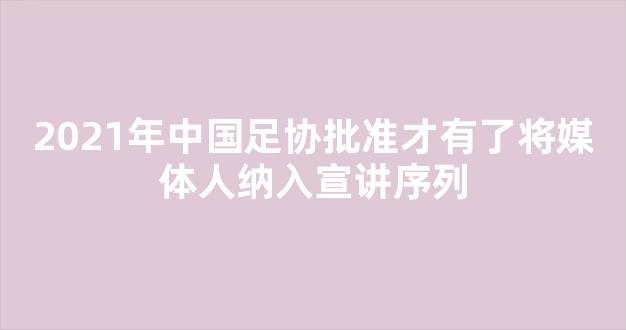 2021年中国足协批准才有了将媒体人纳入宣讲序列